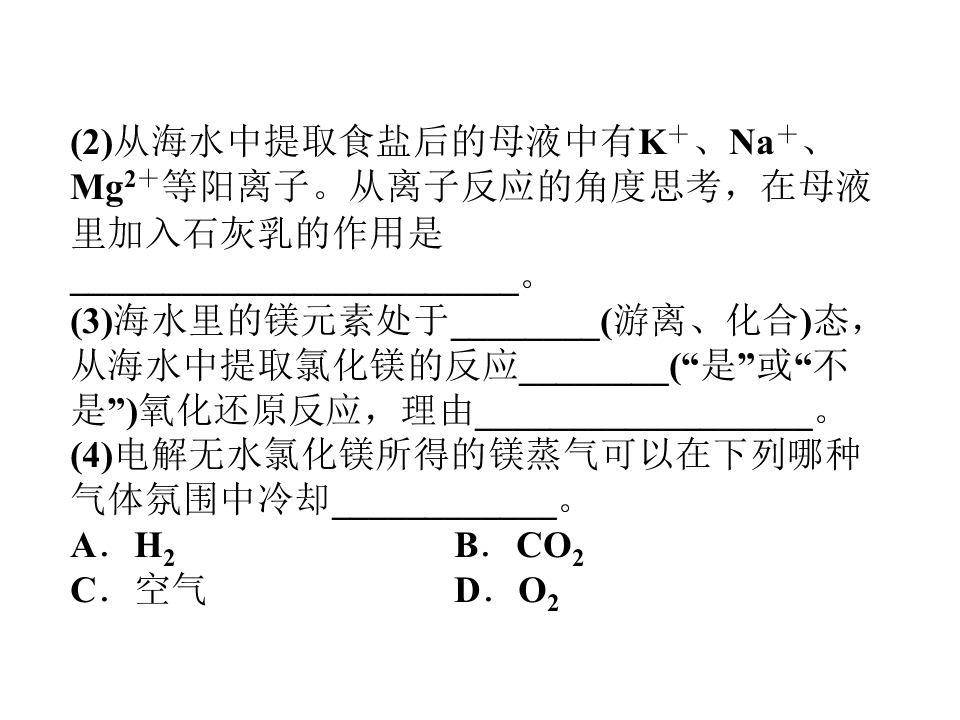 (2)从海水中提取食盐后的母液中有$K^+$、$Na^+$、$Mg^{2+}$等阳离子。从离子反应的角度思考，在母液里加入石灰乳的作用是____。

(3)海水里的镁元素处于____(游离、化合)态，从海水中提取氯化镁的反应____(“是”或“不是”)氧化还原反应，理由____。

(4)电解无水氯化镁所得的镁蒸气可以在下列哪种气体氛围中冷却____。

A．$H_2$ B．$CO_2$
C．空气 D．$O_2$